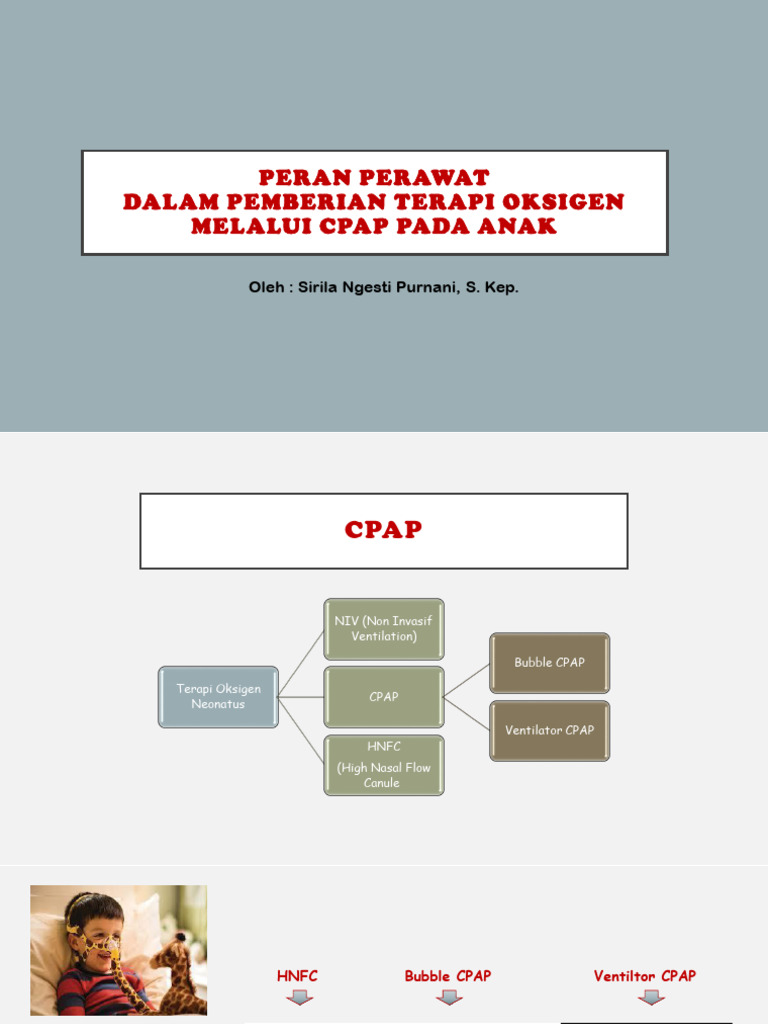 PERAN PERAWAT
DALAM PEMBERIAN TERAPI OKSIGEN
MELALUI CPAP PADA ANAK

Oleh : Sirila Ngesti Purnani, S. Kep.

CPAP

Terapi Oksigen Neonatus

NIV (Non Invasif Ventilation)

CPAP

HNFC

(High Nasal Flow Canule

Bubble CPAP

Ventilator CPAP

HNFC

Bubble CPAP

Ventiltor CPAP